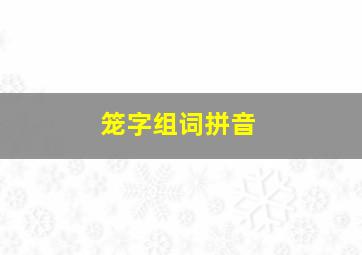 笼字组词拼音